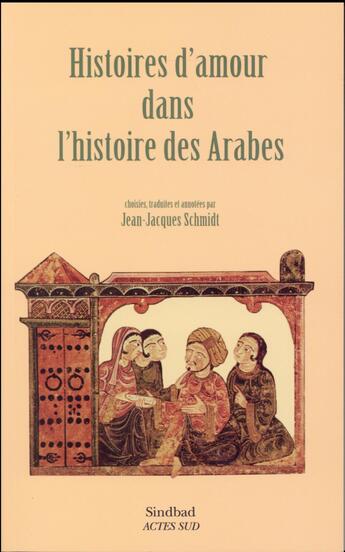 Histoires d'amour
dans
l'histoire des Arabes

choisies, traduites et annotées par
Jean-Jacques Schmidt

Sindbad
ACTES SUD